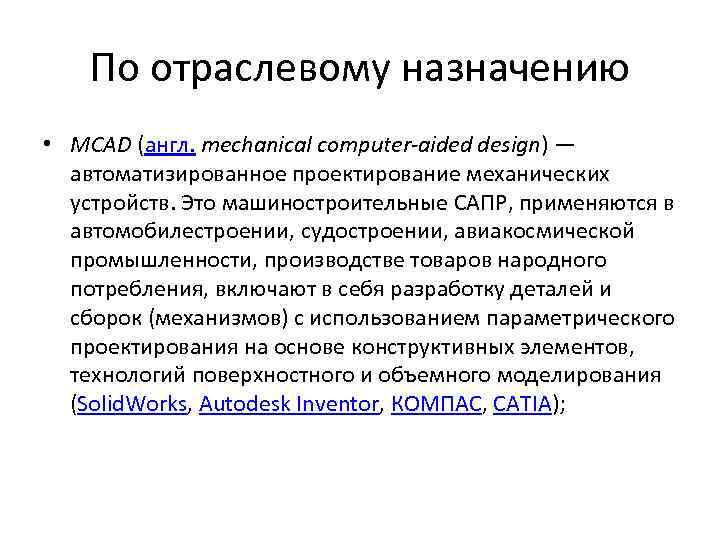 По отраслевому назначению

• MCAD (англ. mechanical computer-aided design) — автоматизированное проектирование механических устройств. Это машиностроительные САПР, применяются в автомобилестроении, судостроении, авиакосмической промышленности, производстве товаров народного потребления, включают в себя разработку деталей и сборок (механизмов) с использованием параметрического проектирования на основе конструктивных элементов, технологий поверхностного и объемного моделирования (SolidWorks, Autodesk Inventor, КОМПАС, CATIA);